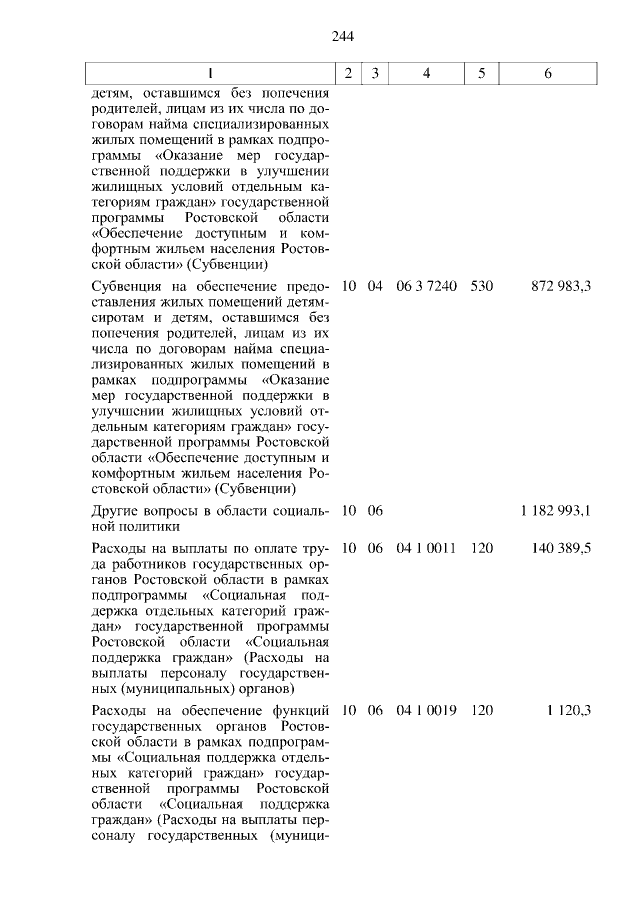 244

| 1 | 2 | 3 | 4 | 5 | 6 |
|---|---|---|---|---|---|
| детям, оставшимся без попечения родителей, лицам из их числа по договорам найма специализированных жилых помещений в рамках подпрограммы «Оказание мер государственной поддержки в улучшении жилищных условий отдельным категориям граждан» государственной программы Ростовской области «Обеспечение доступным и комфортным жильем населения Ростовской области» (Субвенции) | | | | | |
| Субвенция на обеспечение предоставления жилых помещений детям-сиротам и детям, оставшимся без попечения родителей, лицам из их числа по договорам найма специализированных жилых помещений в рамках подпрограммы «Оказание мер государственной поддержки в улучшении жилищных условий отдельным категориям граждан» государственной программы Ростовской области «Обеспечение доступным и комфортным жильем населения Ростовской области» (Субвенции) | 10 | 04 | 06 3 7240 | 530 | 872 983,3 |
| Другие вопросы в области социальной политики | 10 | 06 | | | 1 182 993,1 |
| Расходы на выплаты по оплате труда работников государственных органов Ростовской области в рамках подпрограммы «Социальная поддержка отдельных категорий граждан» государственной программы Ростовской области «Социальная поддержка граждан» (Расходы на выплаты персоналу государственных (муниципальных) органов) | 10 | 06 | 04 1 0011 | 120 | 140 389,5 |
| Расходы на обеспечение функций государственных органов Ростовской области в рамках подпрограммы «Социальная поддержка отдельных категорий граждан» государственной программы Ростовской области «Социальная поддержка граждан» (Расходы на выплаты персоналу государственных (муници- | 10 | 06 | 04 1 0019 | 120 | 1 120,3 |